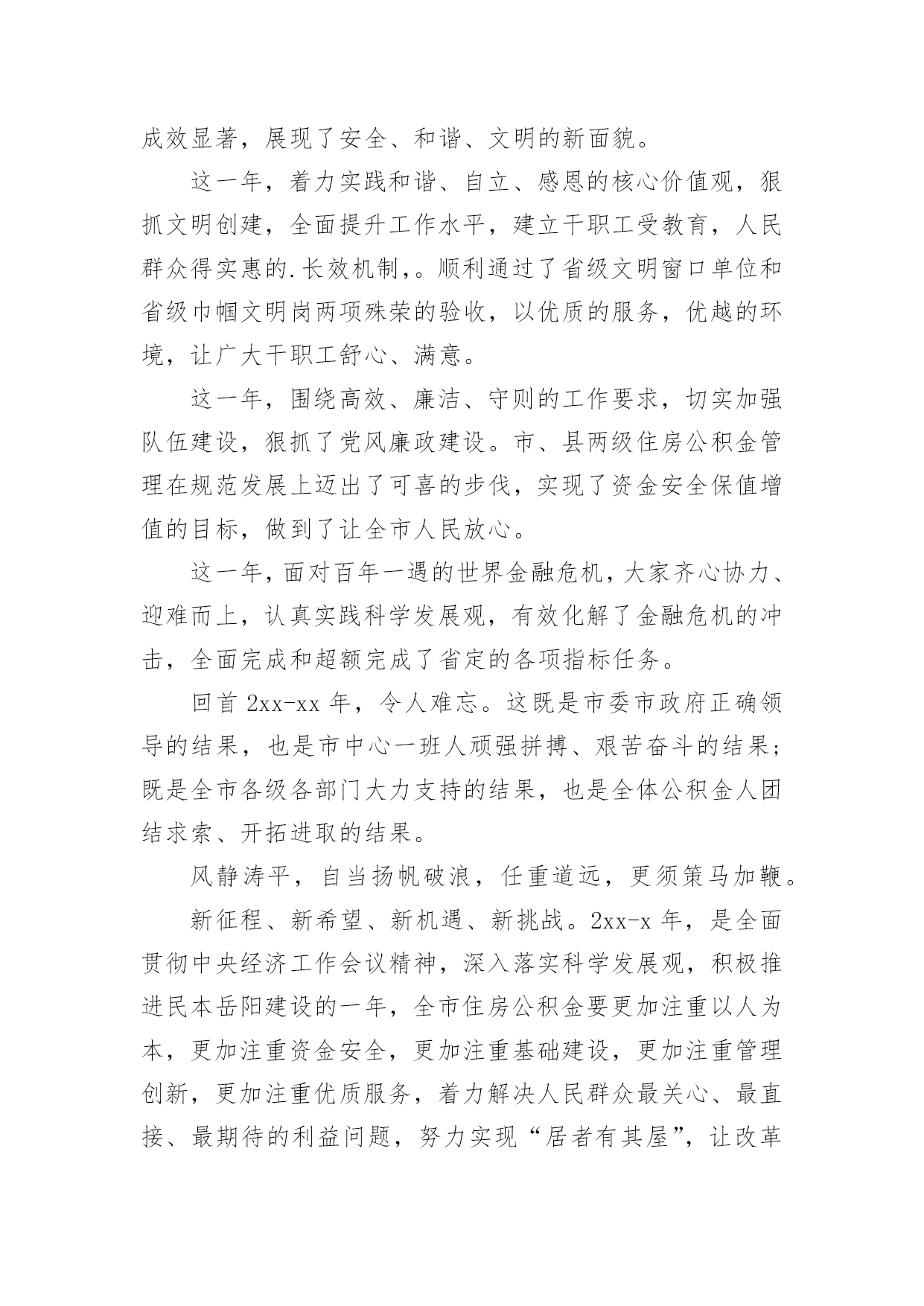 成效显著，展现了安全、和谐、文明的新面貌。

这一年，着力实践和谐、自立、感恩的核心价值观，狠抓文明创建，全面提升工作水平，建立干职工受教育，人民群众得实惠的.长效机制,。顺利通过了省级文明窗口单位和省级巾帼文明岗两项殊荣的验收，以优质的服务，优越的环境，让广大干职工舒心、满意。

这一年，围绕高效、廉洁、守则的工作要求，切实加强队伍建设，狠抓了党风廉政建设。市、县两级住房公积金管理在规范发展上迈出了可喜的步伐，实现了资金安全保值增值的目标，做到了让全市人民放心。

这一年，面对百年一遇的世界金融危机，大家齐心协力、迎难而上，认真实践科学发展观，有效化解了金融危机的冲击，全面完成和超额完成了省定的各项指标任务。

回首 2xx-xx 年，令人难忘。这既是市委市政府正确领导的结果，也是市中心一班人顽强拼搏、艰苦奋斗的结果；既是全市各级各部门大力支持的结果，也是全体公积金人团结求索、开拓进取的结果。

风静涛平，自当扬帆破浪，任重道远，更须策马加鞭。

新征程、新希望、新机遇、新挑战。2xx-x 年，是全面贯彻中央经济工作会议精神，深入落实科学发展观，积极推进民本岳阳建设的一年，全市住房公积金要更加注重以人为本，更加注重资金安全，更加注重基础建设，更加注重管理创新，更加注重优质服务，着力解决人民群众最关心、最直接、最期待的利益问题，努力实现“居者有其屋”，让改革